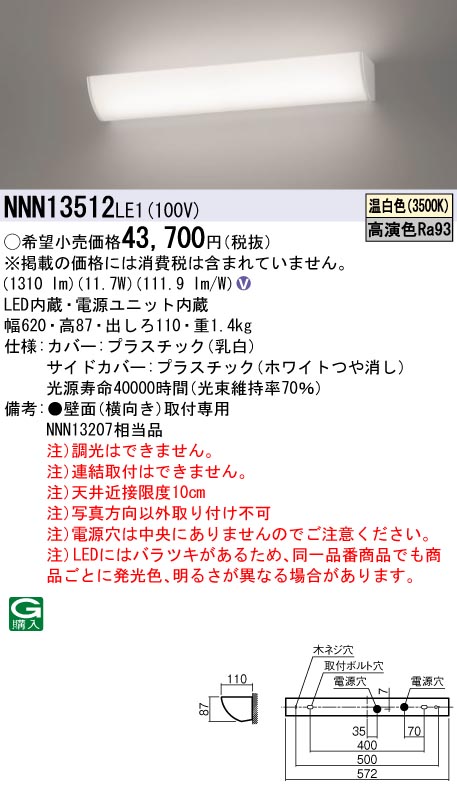 NNN13512LE1(100V)

温白色(3500K)
高演色Ra93

○希望小売価格43,700円(税抜)
※掲載の価格には消費税は含まれていません。
(1310 lm)(11.7W)(111.9 lm/W) V
LED内蔵・電源ユニット内蔵
幅620・高87・出しろ110・重1.4kg
仕様:カバー:プラスチック(乳白)
サイドカバー:プラスチック(ホワイトつや消し)
光源寿命40000時間(光束維持率70%)
備考:●壁面(横向き)取付専用
NNN13207相当品
注)調光はできません。
注)連結取付はできません。
注)天井近接限度10cm
注)写真方向以外取り付け不可
注)電源穴は中央にありませんのでご注意ください。
注)LEDにはバラツキがあるため、同一品番商品でも商品ごとに発光色、明るさが異なる場合があります。

G
購入

110
87
木ネジ穴
取付ボルト穴
電源穴
電源穴
7
35
70
400
500
572